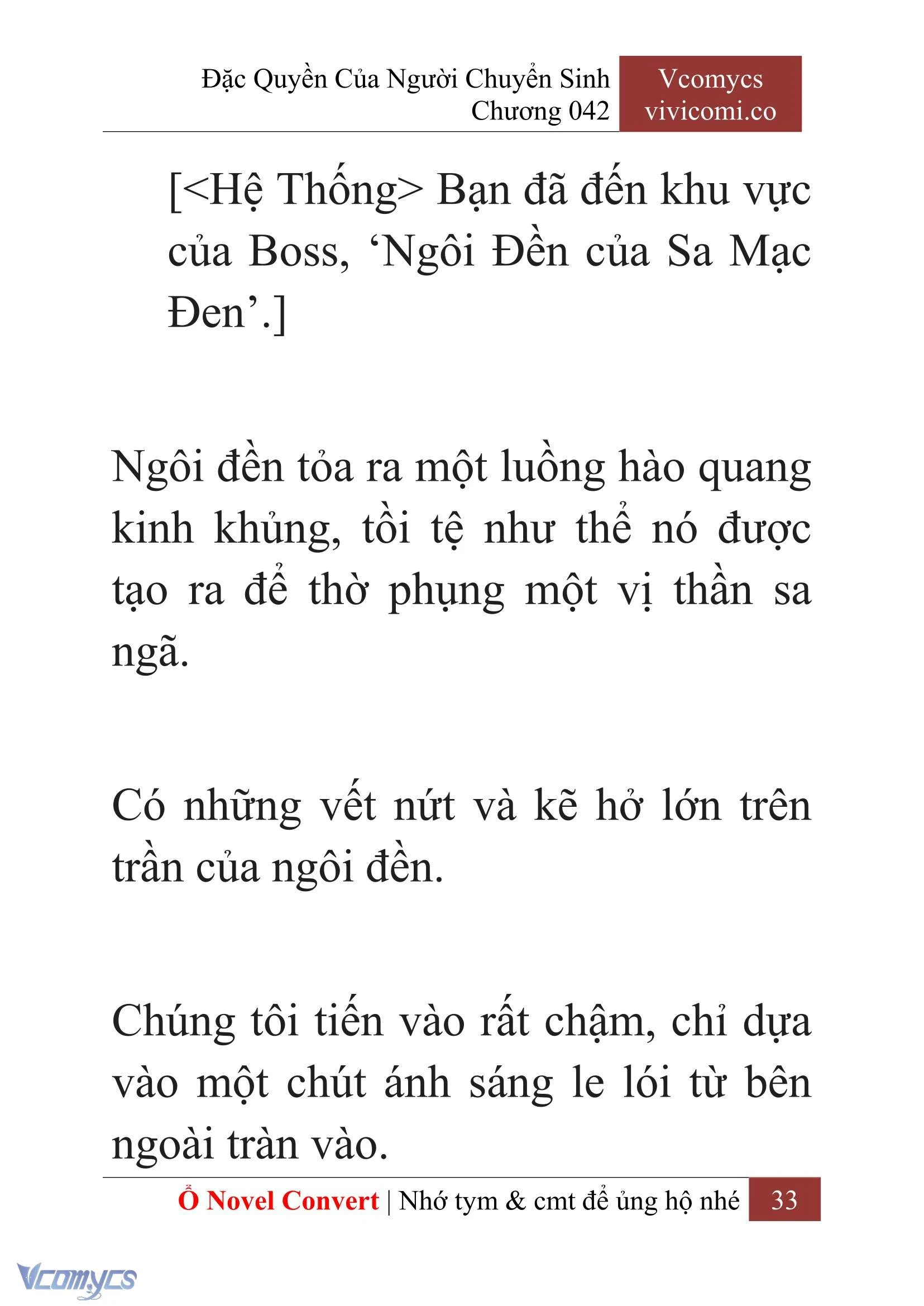 Đặc Quyền Của Người Chuyển Sinh
Chương 042

Vcomycs
vivicomi.co

[<Hệ Thống> Bạn đã đến khu vực của Boss, ‘Ngôi Đền của Sa Mạc Đen’.]

Ngôi đền tỏa ra một luồng hào quang kinh khủng, tồi tệ như thể nó được tạo ra để thờ phụng một vị thần sa ngã.

Có những vết nứt và kẽ hở lớn trên trần của ngôi đền.

Chúng tôi tiến vào rất chậm, chỉ dựa vào một chút ánh sáng le lói từ bên ngoài tràn vào.

Ổ Novel Convert | Nhớ tym & cmt để ủng hộ nhé 33

Vcomycs